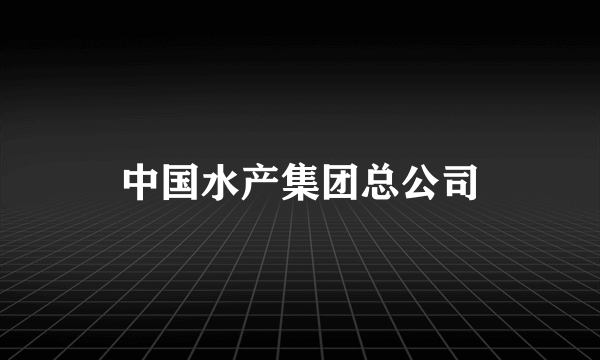 中国水产集团总公司